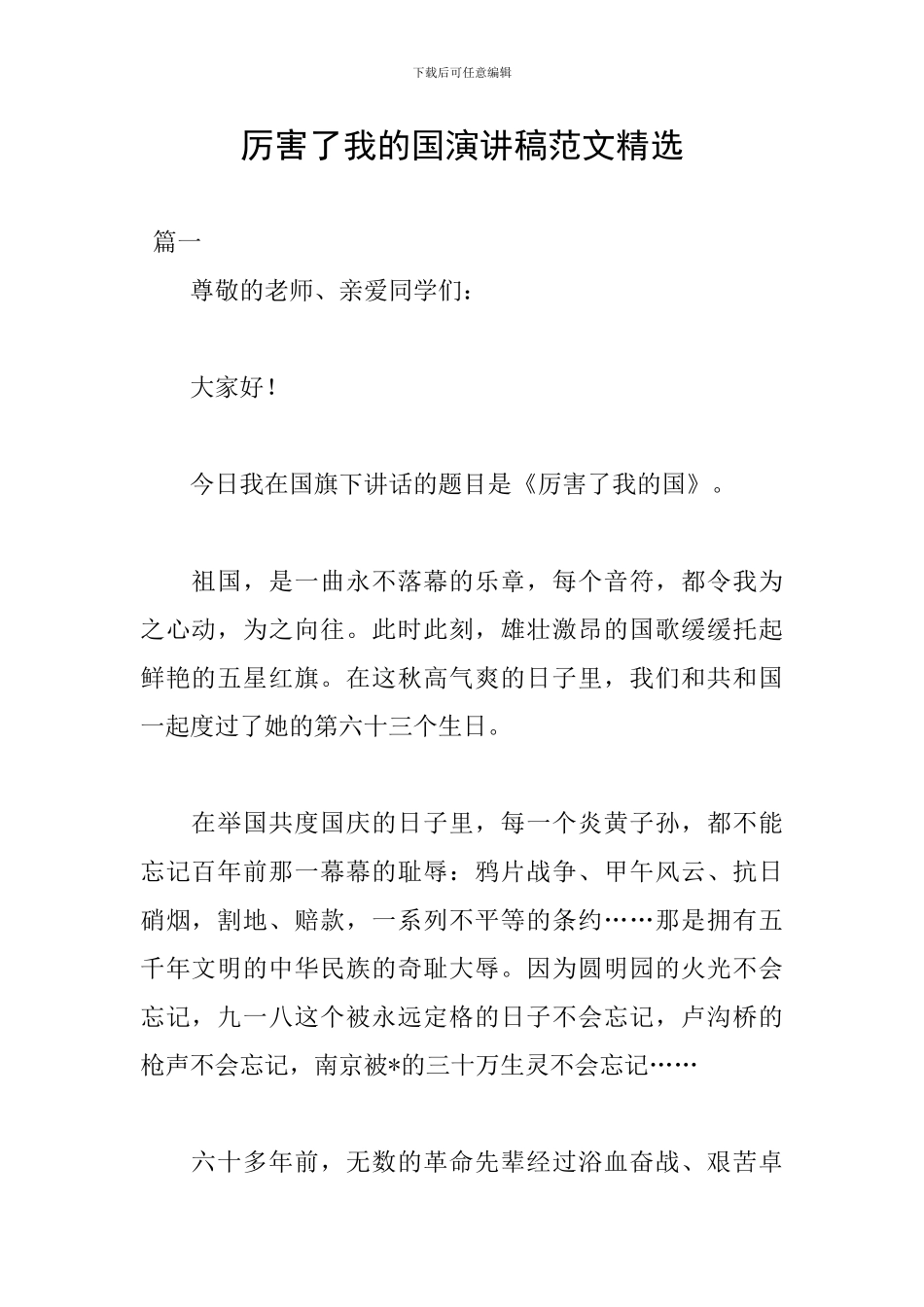 下载后可任意编辑

厉害了我的国演讲稿范文精选

篇一

尊敬的老师、亲爱同学们：

大家好！

今日我在国旗下讲话的题目是《厉害了我的国》。

祖国，是一曲永不落幕的乐章，每个音符，都令我为之心动，为之向往。此时此刻，雄壮激昂的国歌缓缓托起鲜艳的五星红旗。在这秋高气爽的日子里，我们和共和国一起度过了她的第六十三个生日。

在举国共度国庆的日子里，每一个炎黄子孙，都不能忘记百年前那一幕幕的耻辱：鸦片战争、甲午风云、抗日硝烟，割地、赔款，一系列不平等的条约……那是拥有五千年文明的中华民族的奇耻大辱。因为圆明园的火光不会忘记，九一八这个被永远定格的日子不会忘记，卢沟桥的枪声不会忘记，南京被*的三十万生灵不会忘记……

六十多年前，无数的革命先辈经过浴血奋战、艰苦卓